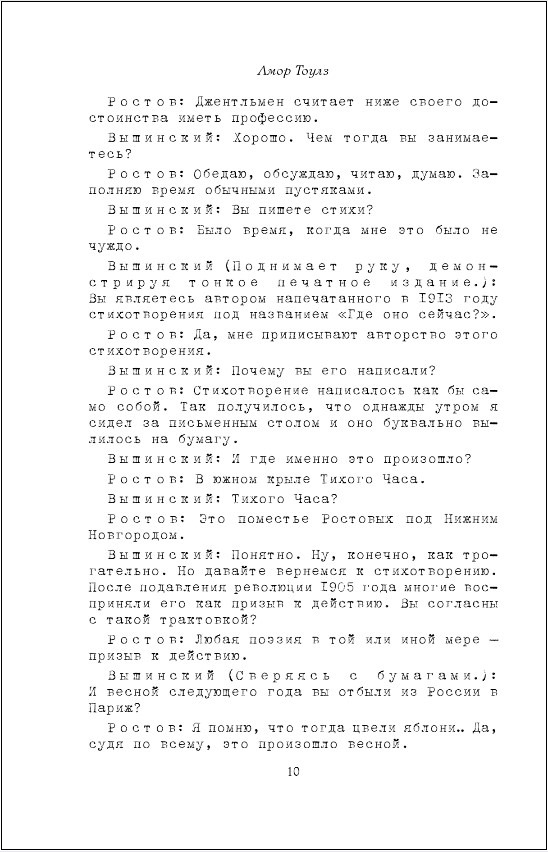 Амор Тоулз

Ростов: Джентльмен считает ниже своего достоинства иметь профессию.

Вышинский: Хорошо. Чем тогда вы занимаетесь?

Ростов: Обедаю, обсуждаю, читаю, думаю. Заполняю время обычными пустяками.

Вышинский: Вы пишете стихи?

Ростов: Было время, когда мне это было не чуждо.

Вышинский (Поднимает руку, демонстрируя тонкое печатное издание.): Вы являетесь автором напечатанного в 1913 году стихотворения под названием «Где оно сейчас?».

Ростов: Да, мне приписывают авторство этого стихотворения.

Вышинский: Почему вы его написали?

Ростов: Стихотворение написалось как бы само собой. Так получилось, что однажды утром я сидел за письменным столом и оно буквально вылилось на бумагу.

Вышинский: И где именно это произошло?

Ростов: В южном крыле Тихого Часа.

Вышинский: Тихого Часа?

Ростов: Это поместье Ростовых под Нижним Новгородом.

Вышинский: Понятно. Ну, конечно, как трогательно. Но давайте вернемся к стихотворению. После подавления революции 1905 года многие восприняли его как призыв к действию. Вы согласны с такой трактовкой?

Ростов: Любая поэзия в той или иной мере — призыв к действию.

Вышинский (Сверяясь с бумагами.): И весной следующего года вы отбыли из России в Париж?

Ростов: Я помню, что тогда цвели яблони.. Да, судя по всему, это произошло весной.

10